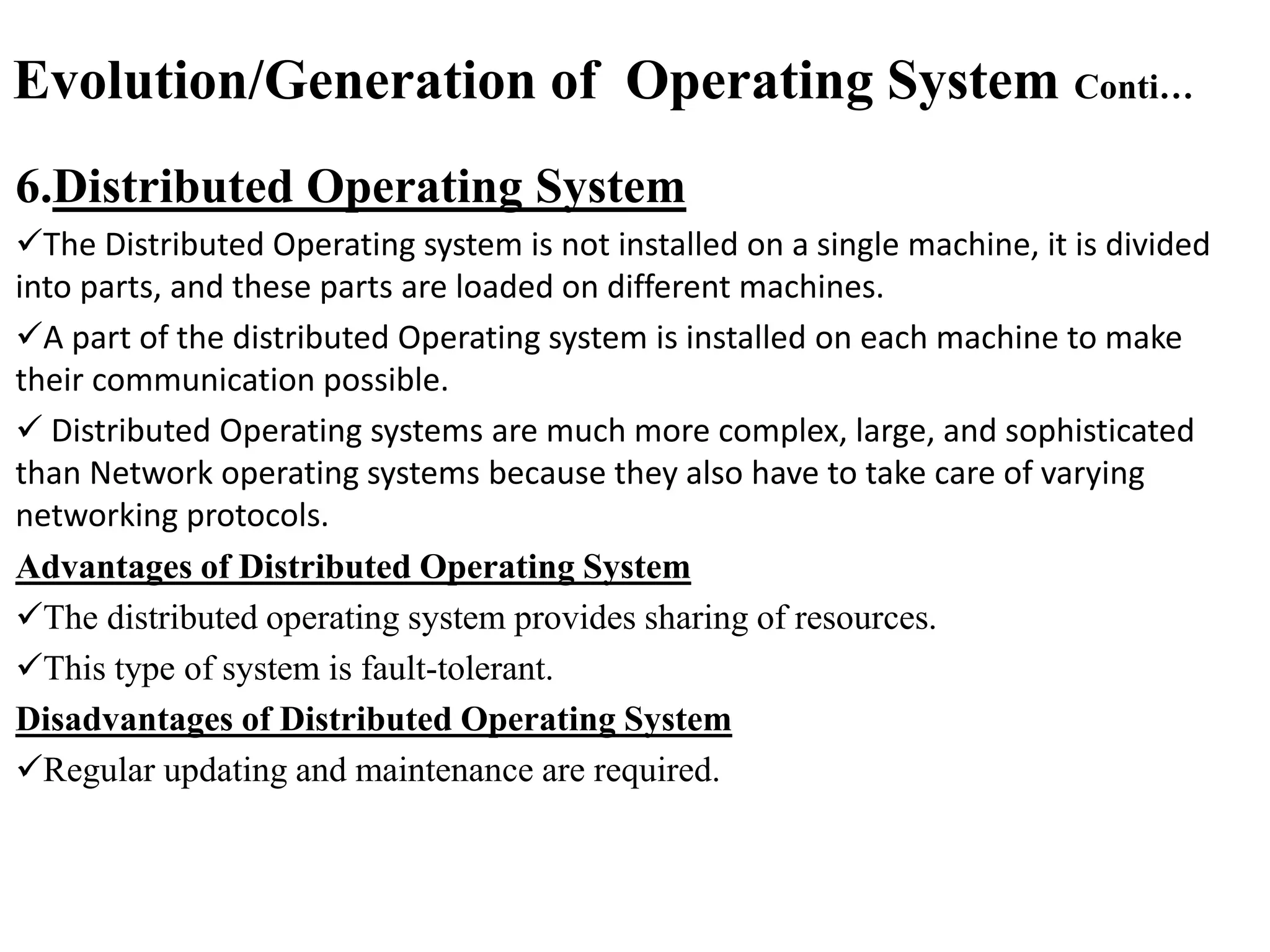 Evolution/Generation of Operating System Conti…

6.Distributed Operating System

✓The Distributed Operating system is not installed on a single machine, it is divided into parts, and these parts are loaded on different machines.

✓A part of the distributed Operating system is installed on each machine to make their communication possible.

✓ Distributed Operating systems are much more complex, large, and sophisticated than Network operating systems because they also have to take care of varying networking protocols.

Advantages of Distributed Operating System

✓The distributed operating system provides sharing of resources.

✓This type of system is fault-tolerant.

Disadvantages of Distributed Operating System

✓Regular updating and maintenance are required.